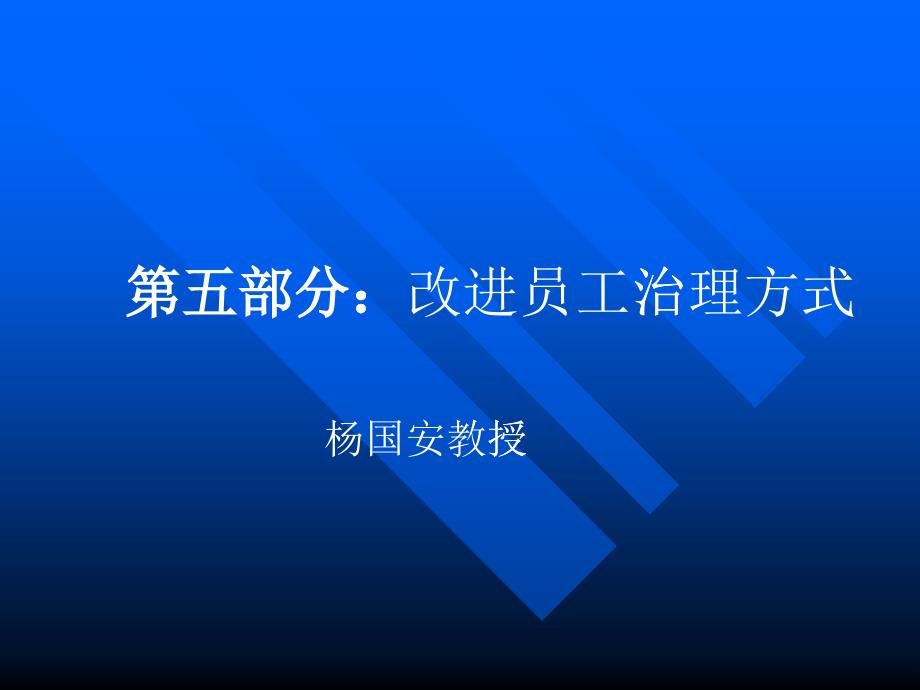 第五部分：改进员工治理方式

杨国安教授